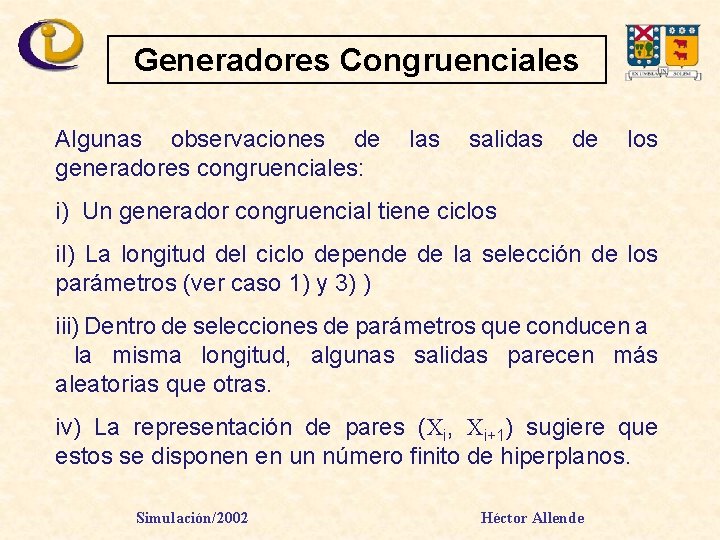 Generadores Congruenciales

EX UMBRA IN SOLEM

Algunas observaciones de las salidas de los generadores congruenciales:

i) Un generador congruencial tiene ciclos

iI) La longitud del ciclo depende de la selección de los parámetros (ver caso 1) y 3) )

iii) Dentro de selecciones de parámetros que conducen a la misma longitud, algunas salidas parecen más aleatorias que otras.

iv) La representación de pares ($X_i$, $X_{i+1}$) sugiere que estos se disponen en un número finito de hiperplanos.

Simulación/2002

Héctor Allende